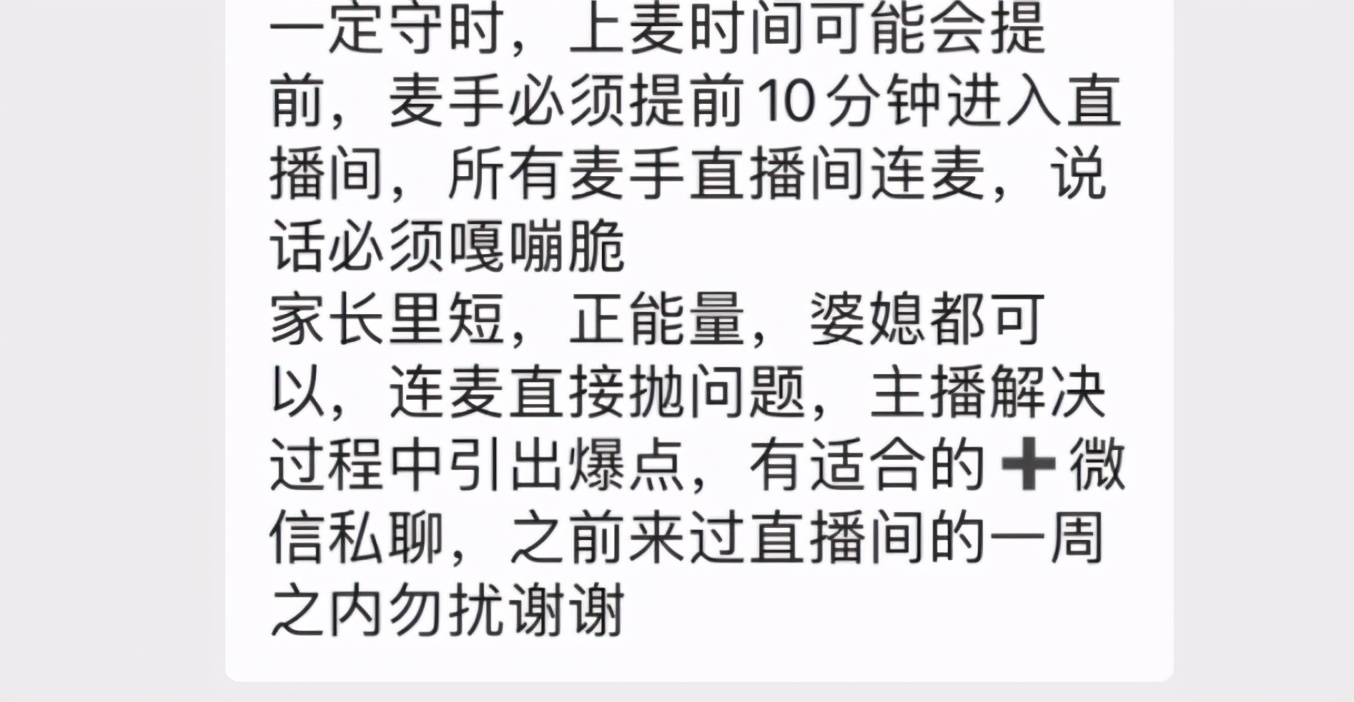 一定守时，上麦时间可能会提前，麦手必须提前10分钟进入直播间，所有麦手直播间连麦，说话必须嘎嘣脆
家长里短，正能量，婆媳都可以，连麦直接抛问题，主播解决过程中引出爆点，有适合的➕微信私聊，之前来过直播间的一周之内勿扰谢谢